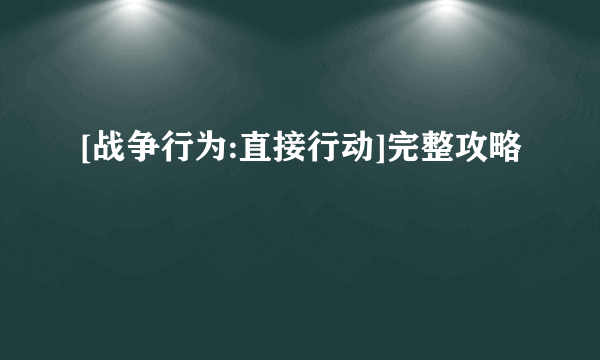 [战争行为:直接行动]完整攻略